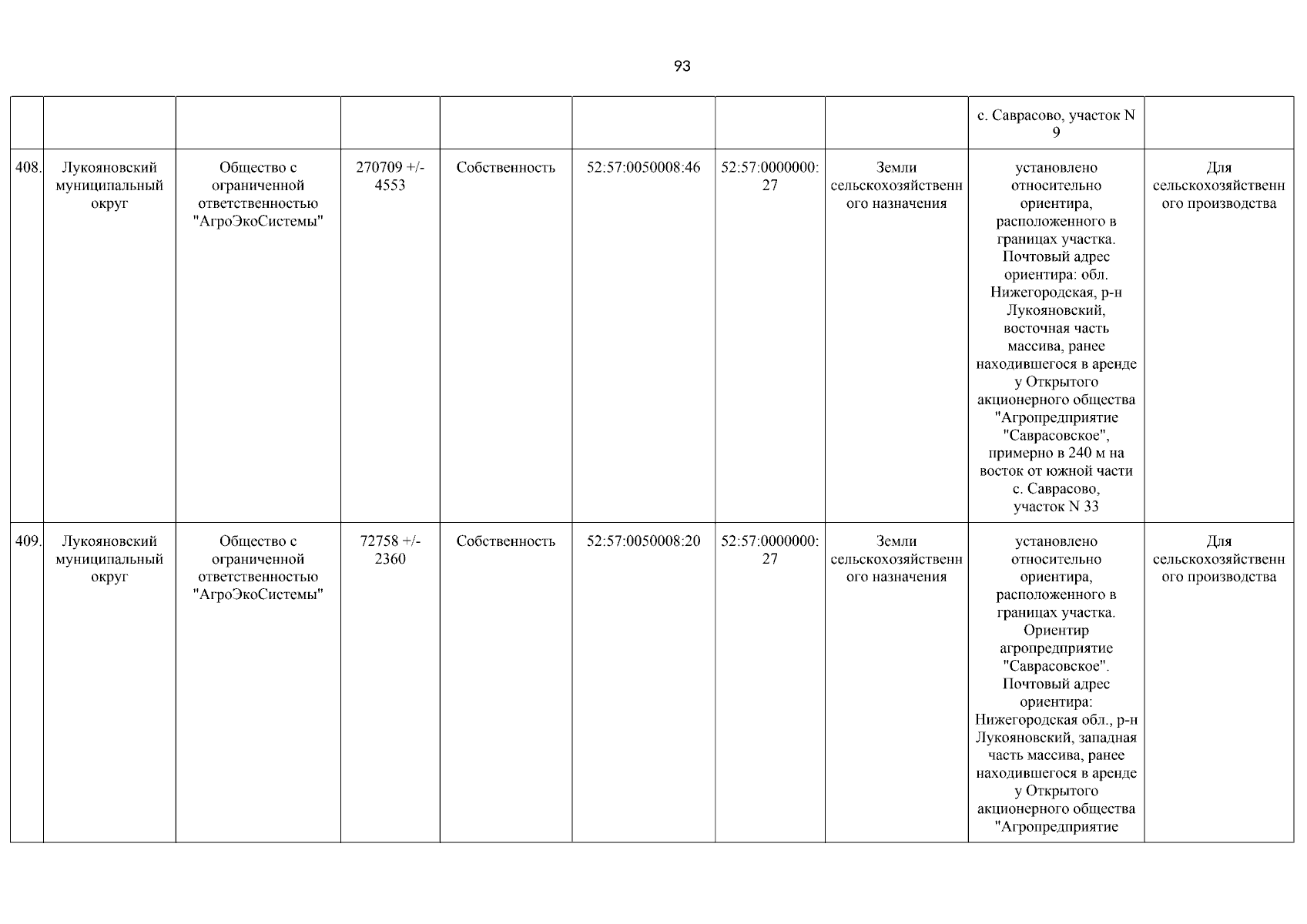 93

| | | | | | | | | | |
|---|---|---|---|---|---|---|---|---|---|
| | | | | | | | | с. Саврасово, участок N 9 | |
| 408. | Лукояновский муниципальный округ | Общество с ограниченной ответственностью "АгроЭкоСистемы" | 270709 +/- 4553 | Собственность | 52:57:0050008:46 | 52:57:0000000:27 | Земли сельскохозяйственного назначения | установлено относительно ориентира, расположенного в границах участка. Почтовый адрес ориентира: обл. Нижегородская, р-н Лукояновский, восточная часть массива, ранее находившегося в аренде у Открытого акционерного общества "Агропредприятие "Саврасовское", примерно в 240 м на восток от южной части с. Саврасово, участок N 33 | Для сельскохозяйственного производства |
| 409. | Лукояновский муниципальный округ | Общество с ограниченной ответственностью "АгроЭкоСистемы" | 72758 +/- 2360 | Собственность | 52:57:0050008:20 | 52:57:0000000:27 | Земли сельскохозяйственного назначения | установлено относительно ориентира, расположенного в границах участка. Ориентир агропредприятие "Саврасовское". Почтовый адрес ориентира: Нижегородская обл., р-н Лукояновский, западная часть массива, ранее находившегося в аренде у Открытого акционерного общества "Агропредприятие | Для сельскохозяйственного производства |